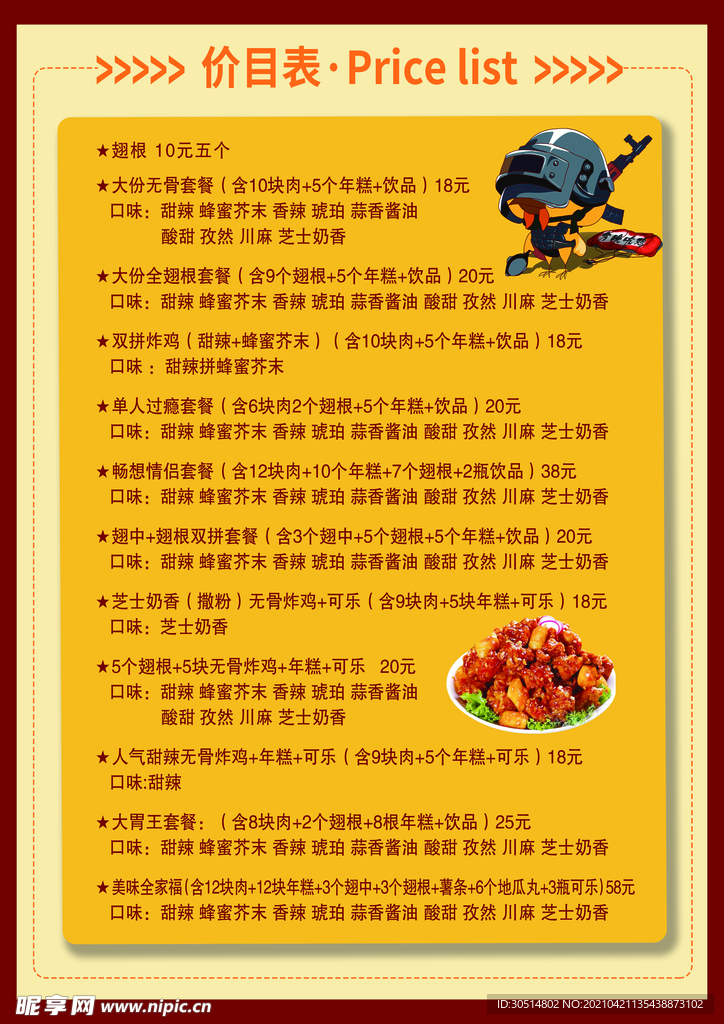 >>>>> 价目表·Price list >>>>>

★翅根 10元五个

★大份无骨套餐（含10块肉+5个年糕+饮品）18元
口味：甜辣 蜂蜜芥末 香辣 琥珀 蒜香酱油 酸甜 孜然 川麻 芝士奶香

★大份全翅根套餐（含9个翅根+5个年糕+饮品）20元
口味：甜辣 蜂蜜芥末 香辣 琥珀 蒜香酱油 酸甜 孜然 川麻 芝士奶香

★双拼炸鸡（甜辣+蜂蜜芥末）（含10块肉+5个年糕+饮品）18元
口味：甜辣拼蜂蜜芥末

★单人过瘾套餐（含6块肉2个翅根+5个年糕+饮品）20元
口味：甜辣 蜂蜜芥末 香辣 琥珀 蒜香酱油 酸甜 孜然 川麻 芝士奶香

★畅想情侣套餐（含12块肉+10个年糕+7个翅根+2瓶饮品）38元
口味：甜辣 蜂蜜芥末 香辣 琥珀 蒜香酱油 酸甜 孜然 川麻 芝士奶香

★翅中+翅根双拼套餐（含3个翅中+5个翅根+5个年糕+饮品）20元
口味：甜辣 蜂蜜芥末 香辣 琥珀 蒜香酱油 酸甜 孜然 川麻 芝士奶香

★芝士奶香（撒粉）无骨炸鸡+可乐（含9块肉+5块年糕+可乐）18元
口味：芝士奶香

★5个翅根+5块无骨炸鸡+年糕+可乐 20元
口味：甜辣 蜂蜜芥末 香辣 琥珀 蒜香酱油 酸甜 孜然 川麻 芝士奶香

★人气甜辣无骨炸鸡+年糕+可乐（含9块肉+5个年糕+可乐）18元
口味:甜辣

★大胃王套餐：（含8块肉+2个翅根+8根年糕+饮品）25元
口味：甜辣 蜂蜜芥末 香辣 琥珀 蒜香酱油 酸甜 孜然 川麻 芝士奶香

★美味全家福(含12块肉+12块年糕+3个翅中+3个翅根+薯条+6个地瓜丸+3瓶可乐)58元
口味：甜辣 蜂蜜芥末 香辣 琥珀 蒜香酱油 酸甜 孜然 川麻 芝士奶香

昵享网 www.nipic.cn
ID:30514802 NO:20210421135438873102